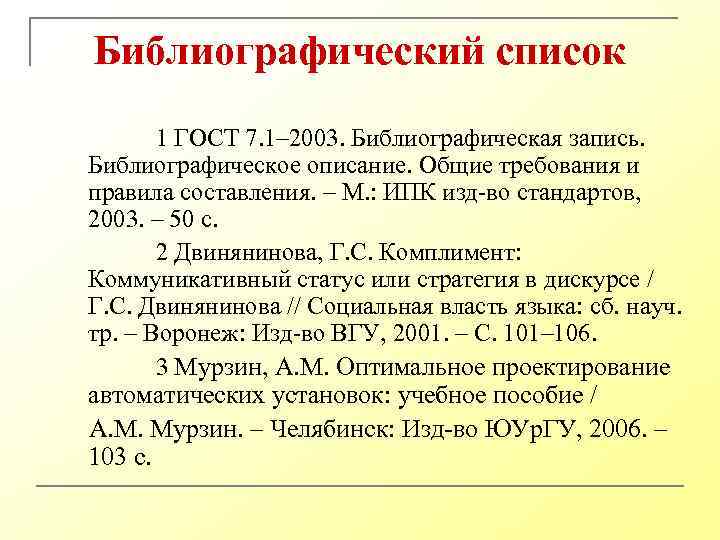 Библиографический список

1 ГОСТ 7.1–2003. Библиографическая запись. Библиографическое описание. Общие требования и правила составления. – М.: ИПК изд-во стандартов, 2003. – 50 с.

2 Двинянинова, Г.С. Комплимент: Коммуникативный статус или стратегия в дискурсе / Г.С. Двинянинова // Социальная власть языка: сб. науч. тр. – Воронеж: Изд-во ВГУ, 2001. – С. 101–106.

3 Мурзин, А.М. Оптимальное проектирование автоматических установок: учебное пособие /

А.М. Мурзин. – Челябинск: Изд-во ЮУрГУ, 2006. – 103 с.